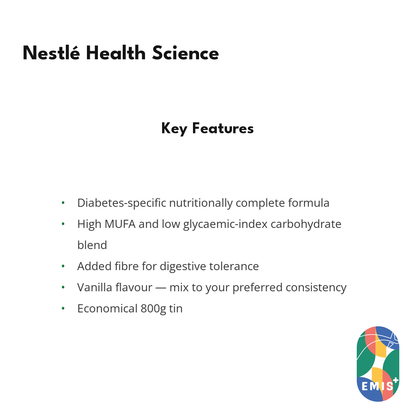 Nestlé Health Science

Key Features

• Diabetes-specific nutritionally complete formula
• High MUFA and low glycaemic-index carbohydrate blend
• Added fibre for digestive tolerance
• Vanilla flavour — mix to your preferred consistency
• Economical 800g tin

EMIS+